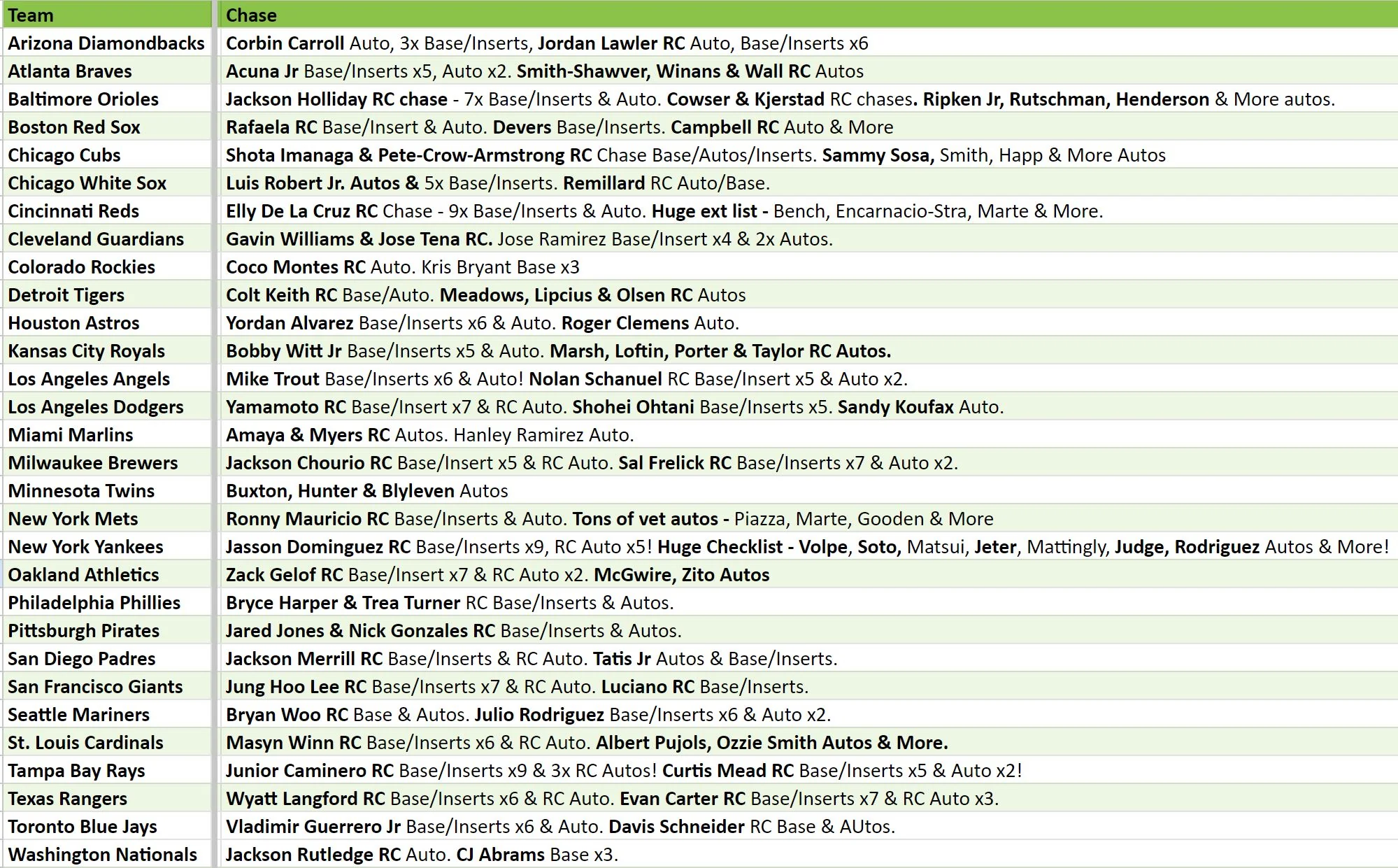 | Team | Chase |
|---|---|
| Arizona Diamondbacks | Corbin Carroll Auto, 3x Base/Inserts, Jordan Lawler RC Auto, Base/Inserts x6 |
| Atlanta Braves | Acuna Jr Base/Inserts x5, Auto x2. Smith-Shawver, Winans & Wall RC Autos |
| Baltimore Orioles | Jackson Holliday RC chase - 7x Base/Inserts & Auto. Cowser & Kjerstad RC chases. Ripken Jr, Rutschman, Henderson & More autos. |
| Boston Red Sox | Rafaela RC Base/Insert & Auto. Devers Base/Inserts. Campbell RC Auto & More |
| Chicago Cubs | Shota Imanaga & Pete-Crow-Armstrong RC Chase Base/Autos/Inserts. Sammy Sosa, Smith, Happ & More Autos |
| Chicago White Sox | Luis Robert Jr. Autos & 5x Base/Inserts. Remillard RC Auto/Base. |
| Cincinnati Reds | Elly De La Cruz RC Chase - 9x Base/Inserts & Auto. Huge ext list - Bench, Encarnacio-Stra, Marte & More. |
| Cleveland Guardians | Gavin Williams & Jose Tena RC. Jose Ramirez Base/Insert x4 & 2x Autos. |
| Colorado Rockies | Coco Montes RC Auto. Kris Bryant Base x3 |
| Detroit Tigers | Colt Keith RC Base/Auto. Meadows, Lipcius & Olsen RC Autos |
| Houston Astros | Yordan Alvarez Base/Inserts x6 & Auto. Roger Clemens Auto. |
| Kansas City Royals | Bobby Witt Jr Base/Inserts x5 & Auto. Marsh, Loftin, Porter & Taylor RC Autos. |
| Los Angeles Angels | Mike Trout Base/Inserts x6 & Auto! Nolan Schanuel RC Base/Insert x5 & Auto x2. |
| Los Angeles Dodgers | Yamamoto RC Base/Insert x7 & RC Auto. Shohei Ohtani Base/Inserts x5. Sandy Koufax Auto. |
| Miami Marlins | Amaya & Myers RC Autos. Hanley Ramirez Auto. |
| Milwaukee Brewers | Jackson Chourio RC Base/Insert x5 & RC Auto. Sal Frelick RC Base/Inserts x7 & Auto x2. |
| Minnesota Twins | Buxton, Hunter & Blyleven Autos |
| New York Mets | Ronny Mauricio RC Base/Inserts & Auto. Tons of vet autos - Piazza, Marte, Gooden & More |
| New York Yankees | Jasson Dominguez RC Base/Inserts x9, RC Auto x5! Huge Checklist - Volpe, Soto, Matsui, Jeter, Mattingly, Judge, Rodriguez Autos & More! |
| Oakland Athletics | Zack Gelof RC Base/Insert x7 & RC Auto x2. McGwire, Zito Autos |
| Philadelphia Phillies | Bryce Harper & Trea Turner RC Base/Inserts & Autos. |
| Pittsburgh Pirates | Jared Jones & Nick Gonzales RC Base/Inserts & Autos. |
| San Diego Padres | Jackson Merrill RC Base/Inserts & RC Auto. Tatis Jr Autos & Base/Inserts. |
| San Francisco Giants | Jung Hoo Lee RC Base/Inserts x7 & RC Auto. Luciano RC Base/Inserts. |
| Seattle Mariners | Bryan Woo RC Base & Autos. Julio Rodriguez Base/Inserts x6 & Auto x2. |
| St. Louis Cardinals | Masyn Winn RC Base/Inserts x6 & RC Auto. Albert Pujols, Ozzie Smith Autos & More. |
| Tampa Bay Rays | Junior Caminero RC Base/Inserts x9 & 3x RC Autos! Curtis Mead RC Base/Inserts x5 & Auto x2! |
| Texas Rangers | Wyatt Langford RC Base/Inserts x6 & RC Auto. Evan Carter RC Base/Inserts x7 & RC Auto x3. |
| Toronto Blue Jays | Vladimir Guerrero Jr Base/Inserts x6 & Auto. Davis Schneider RC Base & AUtos. |
| Washington Nationals | Jackson Rutledge RC Auto. CJ Abrams Base x3. |